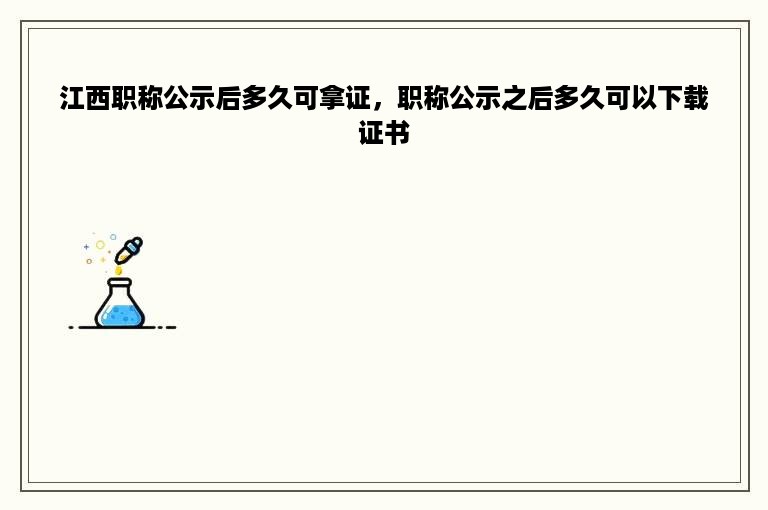 江西职称公示后多久可拿证，职称公示之后多久可以下载证书